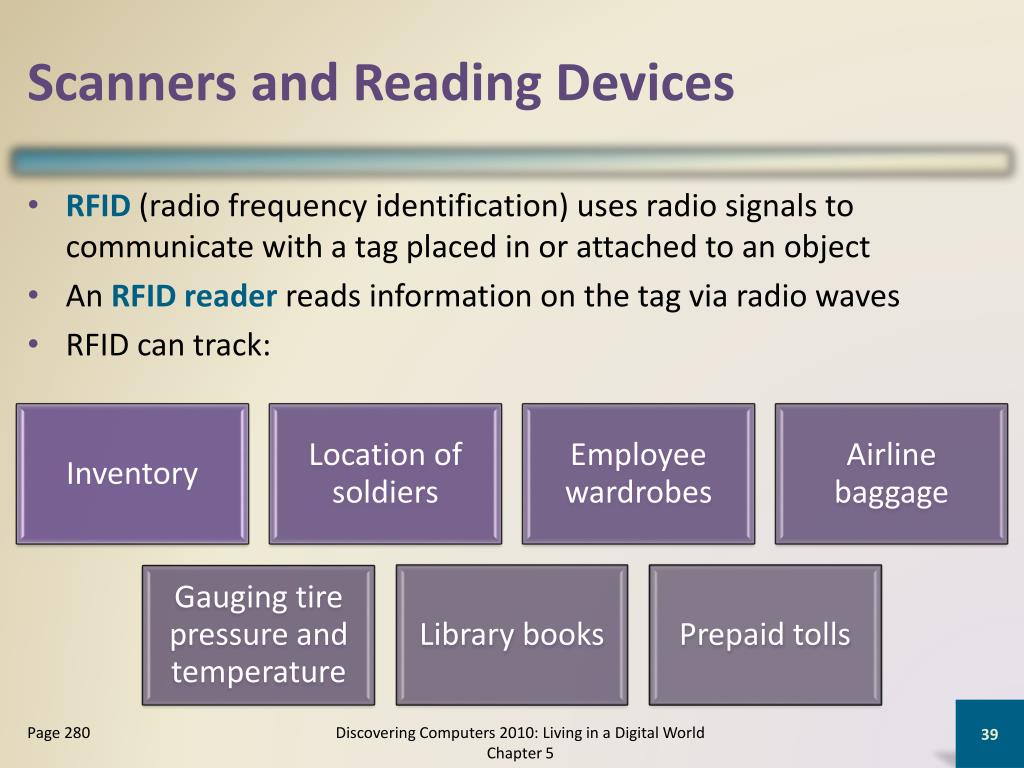 Scanners and Reading Devices

• RFID (radio frequency identification) uses radio signals to communicate with a tag placed in or attached to an object
• An RFID reader reads information on the tag via radio waves
• RFID can track:

Inventory

Location of soldiers

Employee wardrobes

Airline baggage

Gauging tire pressure and temperature

Library books

Prepaid tolls

Page 280

Discovering Computers 2010: Living in a Digital World Chapter 5

39